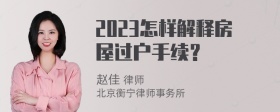 2023怎样解释房屋过户手续?

赵佳 律师
北京衡宁律师事务所